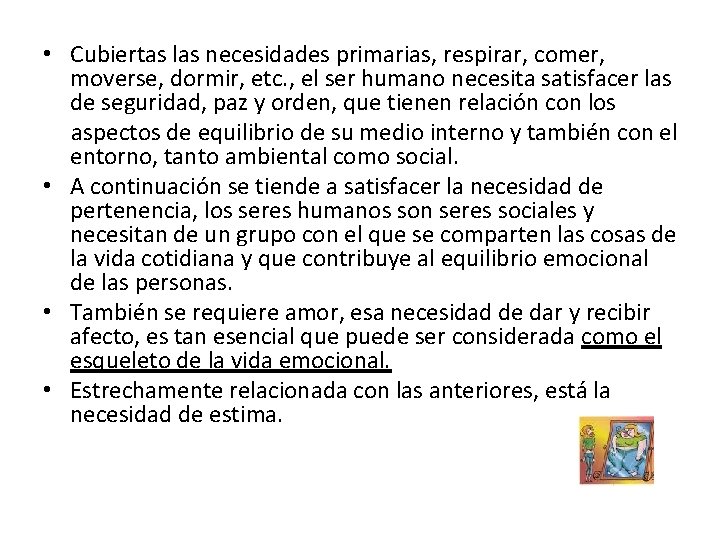 • Cubiertas las necesidades primarias, respirar, comer, moverse, dormir, etc., el ser humano necesita satisfacer las de seguridad, paz y orden, que tienen relación con los aspectos de equilibrio de su medio interno y también con el entorno, tanto ambiental como social.
• A continuación se tiende a satisfacer la necesidad de pertenencia, los seres humanos son seres sociales y necesitan de un grupo con el que se comparten las cosas de la vida cotidiana y que contribuye al equilibrio emocional de las personas.
• También se requiere amor, esa necesidad de dar y recibir afecto, es tan esencial que puede ser considerada como el esqueleto de la vida emocional.
• Estrechamente relacionada con las anteriores, está la necesidad de estima.